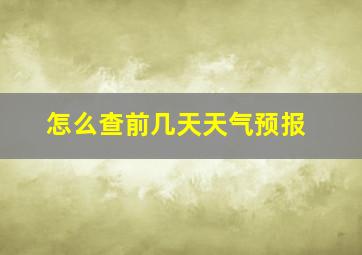 怎么查前几天天气预报